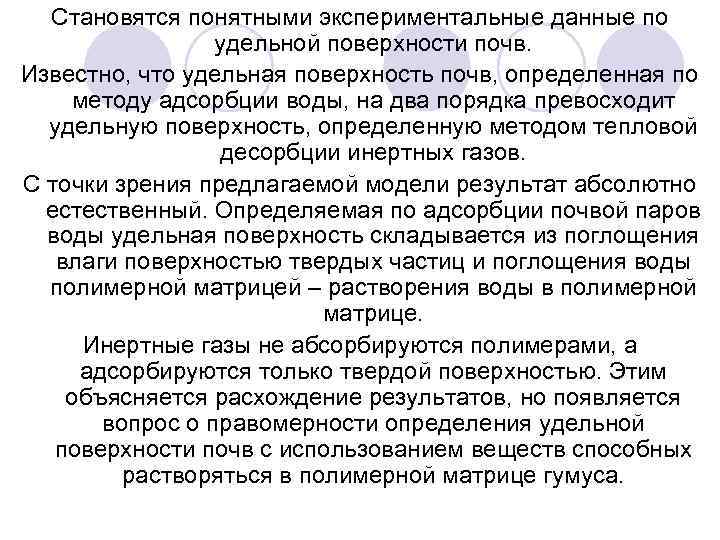 Становятся понятными экспериментальные данные по удельной поверхности почв.

Известно, что удельная поверхность почв, определенная по методу адсорбции воды, на два порядка превосходит удельную поверхность, определенную методом тепловой десорбции инертных газов.

С точки зрения предлагаемой модели результат абсолютно естественный. Определяемая по адсорбции почвой паров воды удельная поверхность складывается из поглощения влаги поверхностью твердых частиц и поглощения воды полимерной матрицей – растворения воды в полимерной матрице.

Инертные газы не абсорбируются полимерами, а адсорбируются только твердой поверхностью. Этим объясняется расхождение результатов, но появляется вопрос о правомерности определения удельной поверхности почв с использованием веществ способных растворяться в полимерной матрице гумуса.